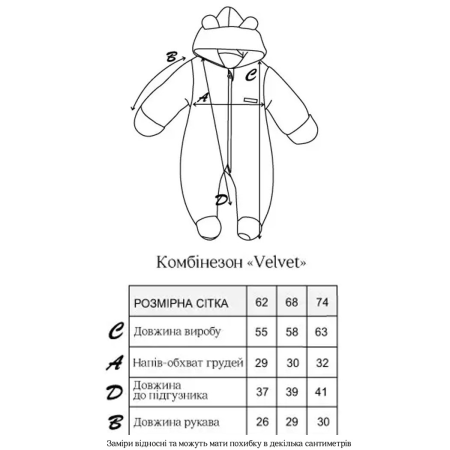 B

C

A

D

Комбінезон «Velvet»

| | РОЗМІРНА СІТКА | 62 | 68 | 74 |
|---|---|---|---|---|
| C | Довжина виробу | 55 | 58 | 63 |
| A | Напів-обхват грудей | 29 | 30 | 32 |
| D | Довжина до підгузника | 37 | 39 | 41 |
| B | Довжина рукава | 26 | 29 | 30 |

Заміри відносні та можуть мати похибку в декілька сантиметрів